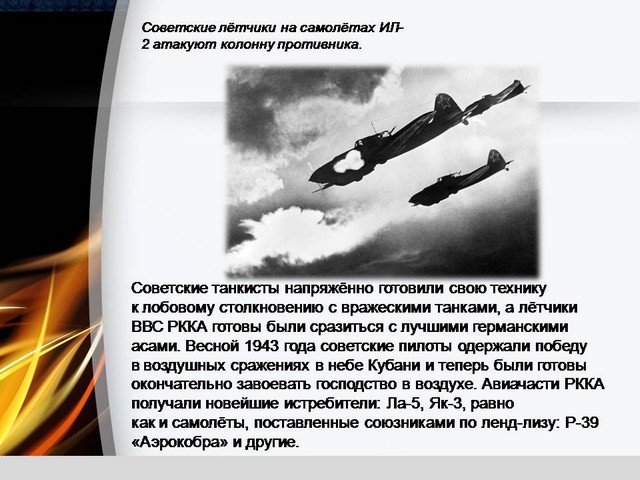 Советские лётчики на самолётах ИЛ-2 атакуют колонну противника.

Советские танкисты напряжённо готовили свою технику к лобовому столкновению с вражескими танками, а лётчики ВВС РККА готовы были сразиться с лучшими германскими асами. Весной 1943 года советские пилоты одержали победу в воздушных сражениях в небе Кубани и теперь были готовы окончательно завоевать господство в воздухе. Авиачасти РККА получали новейшие истребители: Ла-5, Як-3, равно как и самолёты, поставленные союзниками по ленд-лизу: Р-39 «Аэрокобра» и другие.